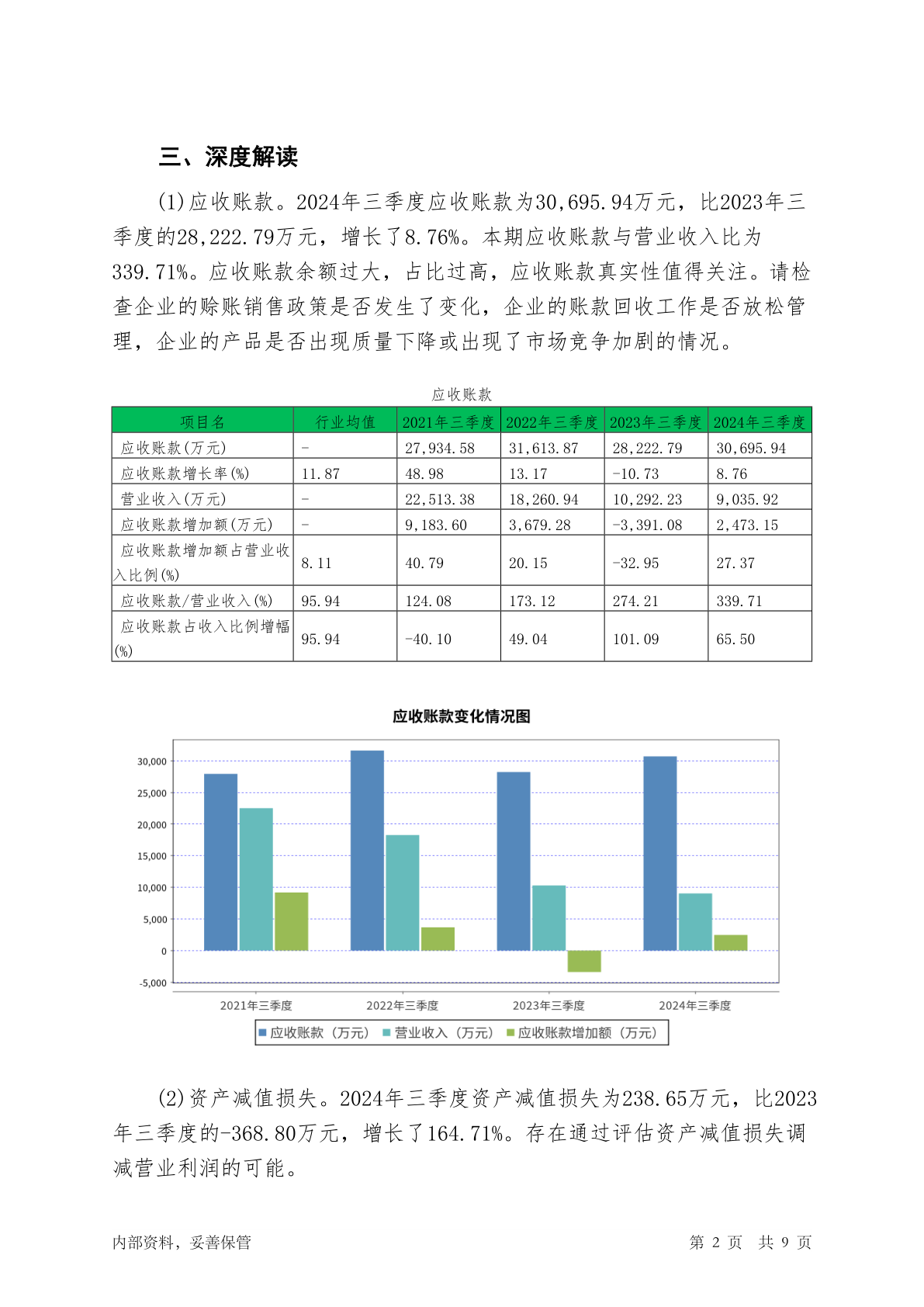 三、深度解读

(1)应收账款。2024年三季度应收账款为30,695.94万元，比2023年三季度的28,222.79万元，增长了8.76%。本期应收账款与营业收入比为339.71%。应收账款余额过大，占比过高，应收账款真实性值得关注。请检查企业的赊账销售政策是否发生了变化，企业的账款回收工作是否放松管理，企业的产品是否出现质量下降或出现了市场竞争加剧的情况。

应收账款

| 项目名 | 行业均值 | 2021年三季度 | 2022年三季度 | 2023年三季度 | 2024年三季度 |
|---|---|---|---|---|---|
| 应收账款(万元) | - | 27,934.58 | 31,613.87 | 28,222.79 | 30,695.94 |
| 应收账款增长率(%) | 11.87 | 48.98 | 13.17 | -10.73 | 8.76 |
| 营业收入(万元) | - | 22,513.38 | 18,260.94 | 10,292.23 | 9,035.92 |
| 应收账款增加额(万元) | - | 9,183.60 | 3,679.28 | -3,391.08 | 2,473.15 |
| 应收账款增加额占营业收入比例(%) | 8.11 | 40.79 | 20.15 | -32.95 | 27.37 |
| 应收账款/营业收入(%) | 95.94 | 124.08 | 173.12 | 274.21 | 339.71 |
| 应收账款占收入比例增幅(%) | 95.94 | -40.10 | 49.04 | 101.09 | 65.50 |

应收账款变化情况图

30,000
25,000
20,000
15,000
10,000
5,000
0
-5,000

2021年三季度 2022年三季度 2023年三季度 2024年三季度

应收账款（万元） 营业收入（万元） 应收账款增加额（万元）

(2)资产减值损失。2024年三季度资产减值损失为238.65万元，比2023年三季度的-368.80万元，增长了164.71%。存在通过评估资产减值损失调减营业利润的可能。

内部资料，妥善保管

第 2 页 共 9 页